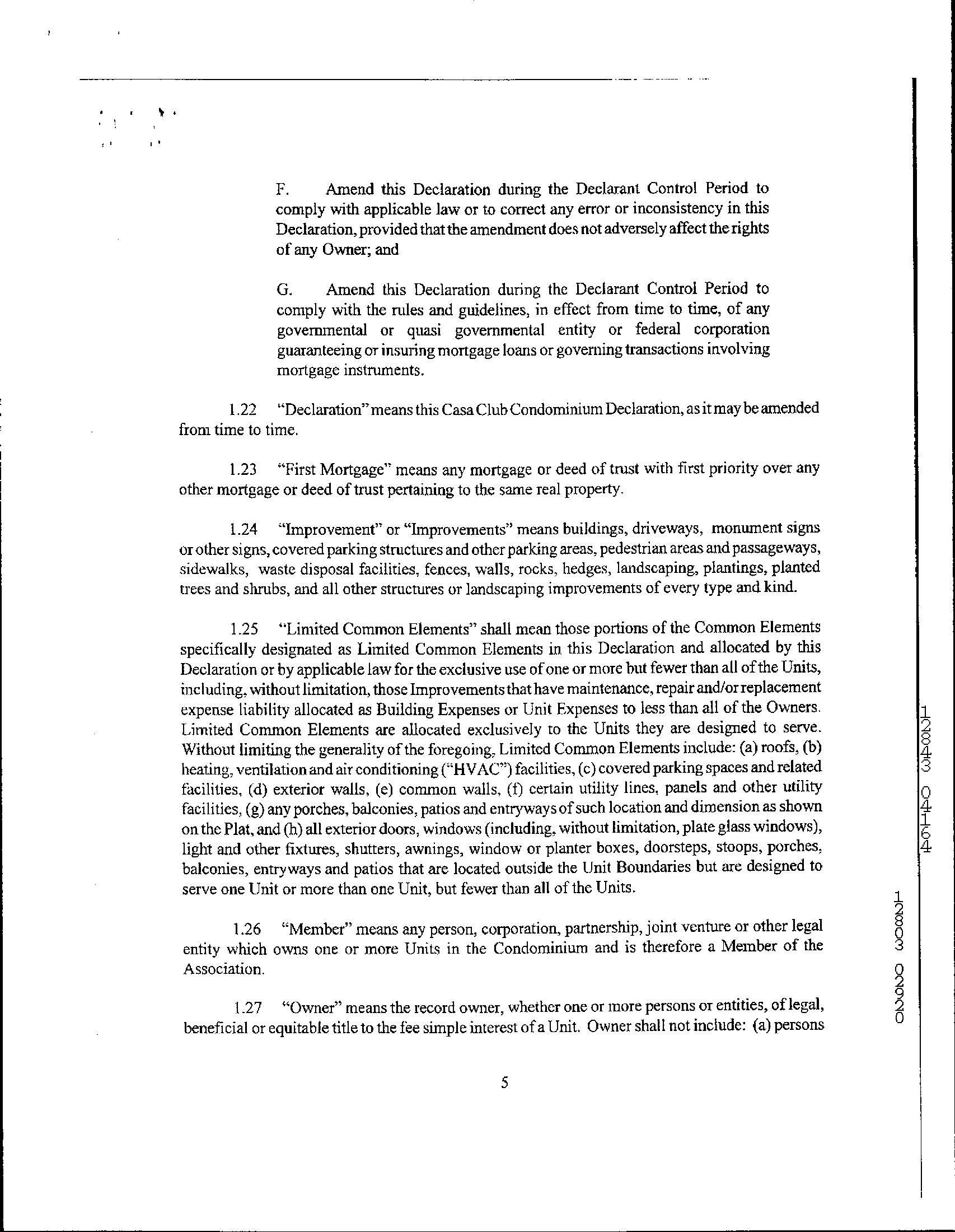 F. Amend this Declaration during the Declarant Control Period to comply with applicable law or to correct any error or inconsistency in this Declaration, provided that the amendment does not adversely affect the rights of any Owner; and

G. Amend this Declaration during the Declarant Control Period to comply with the rules and guidelines, in effect from time to time, of any governmental or quasi governmental entity or federal corporation guaranteeing or insuring mortgage loans or governing transactions involving mortgage instruments.

1.22 "Declaration" means this Casa Club Condominium Declaration, as it may be amended from time to time.

1.23 "First Mortgage" means any mortgage or deed of trust with first priority over any other mortgage or deed of trust pertaining to the same real property.

1.24 "Improvement" or "Improvements" means buildings, driveways, monument signs or other signs, covered parking structures and other parking areas, pedestrian areas and passageways, sidewalks, waste disposal facilities, fences, walls, rocks, hedges, landscaping, plantings, planted trees and shrubs, and all other structures or landscaping improvements of every type and kind.

1.25 "Limited Common Elements" shall mean those portions of the Common Elements specifically designated as Limited Common Elements in this Declaration and allocated by this Declaration or by applicable law for the exclusive use of one or more but fewer than all of the Units, including, without limitation, those Improvements that have maintenance, repair and/or replacement expense liability allocated as Building Expenses or Unit Expenses to less than all of the Owners. Limited Common Elements are allocated exclusively to the Units they are designed to serve. Without limiting the generality of the foregoing, Limited Common Elements include: (a) roofs, (b) heating, ventilation and air conditioning ("HVAC") facilities, (c) covered parking spaces and related facilities, (d) exterior walls, (e) common walls, (f) certain utility lines, panels and other utility facilities, (g) any porches, balconies, patios and entryways of such location and dimension as shown on the Plat, and (h) all exterior doors, windows (including, without limitation, plate glass windows), light and other fixtures, shutters, awnings, window or planter boxes, doorsteps, stoops, porches, balconies, entryways and patios that are located outside the Unit Boundaries but are designed to serve one Unit or more than one Unit, but fewer than all of the Units.

1.26 "Member" means any person, corporation, partnership, joint venture or other legal entity which owns one or more Units in the Condominium and is therefore a Member of the Association.

1.27 "Owner" means the record owner, whether one or more persons or entities, of legal, beneficial or equitable title to the fee simple interest of a Unit. Owner shall not include: (a) persons

5

12843 04164

12803 02220